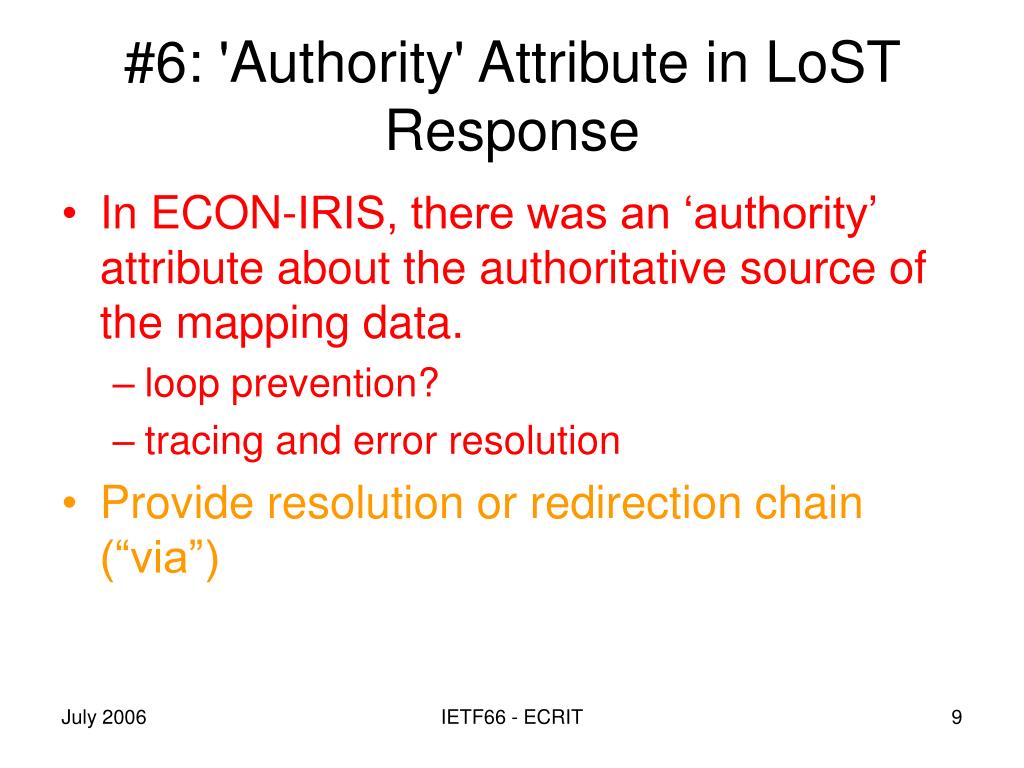 #6: 'Authority' Attribute in LoST Response

• In ECON-IRIS, there was an ‘authority’ attribute about the authoritative source of the mapping data.
– loop prevention?
– tracing and error resolution
• Provide resolution or redirection chain (“via”)

July 2006 IETF66 - ECRIT 9